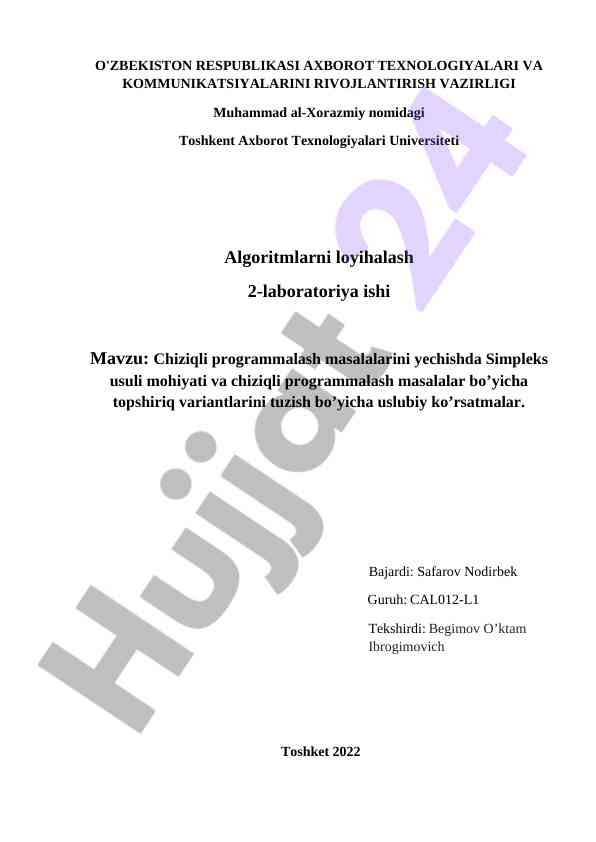 O'ZBEKISTON RESPUBLIKASI AXBOROT TEXNOLOGIYALARI VA KOMMUNIKATSIYALARINI RIVOJLANTIRISH VAZIRLIGI

Muhammad al-Xorazmiy nomidagi

Toshkent Axborot Texnologiyalari Universiteti

Algoritmlarni loyihalash

2-laboratoriya ishi

Mavzu: Chiziqli programmalash masalalarini yechishda Simpleks usuli mohiyati va chiziqli programmalash masalalar bo’yicha topshiriq variantlarini tuzish bo’yicha uslubiy ko’rsatmalar.

Bajardi: Safarov Nodirbek

Guruh: CAL012-L1

Tekshirdi: Begimov O’ktam Ibrogimovich

Toshket 2022

Hujjat 24